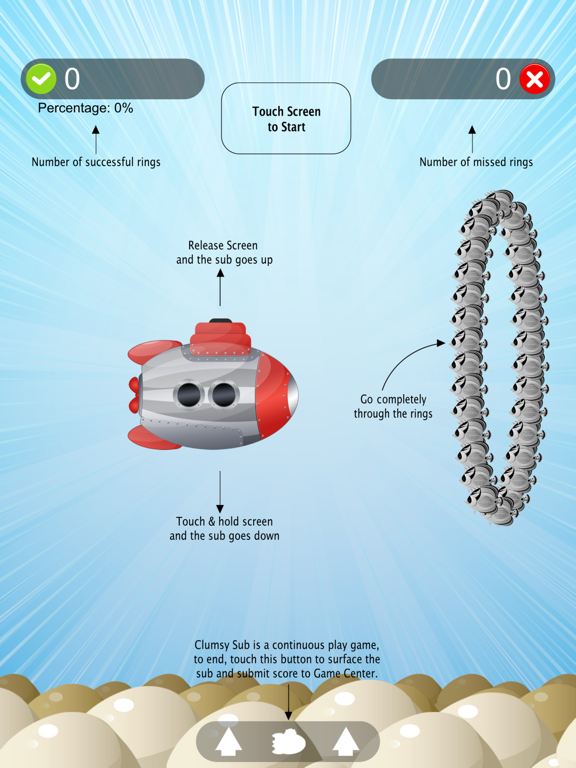 0

Percentage: 0%

Number of successful rings

Touch Screen to Start

0

Number of missed rings

Release Screen and the sub goes up

Go completely through the rings

Touch & hold screen and the sub goes down

Clumsy Sub is a continuous play game, to end, touch this button to surface the sub and submit score to Game Center.